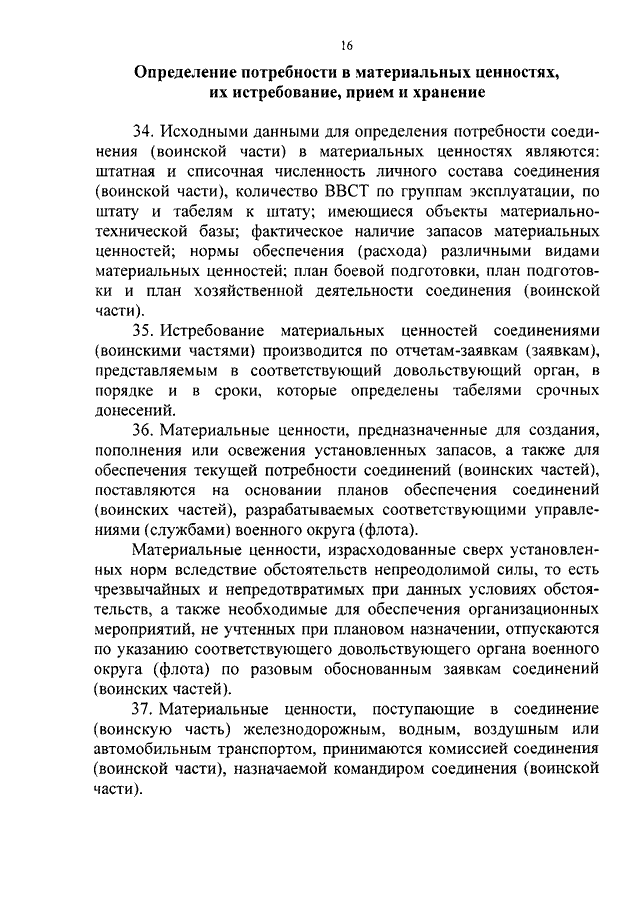 16

Определение потребности в материальных ценностях, их истребование, прием и хранение

34. Исходными данными для определения потребности соединения (воинской части) в материальных ценностях являются: штатная и списочная численность личного состава соединения (воинской части), количество ВВСТ по группам эксплуатации, по штату и табелям к штату; имеющиеся объекты материально-технической базы; фактическое наличие запасов материальных ценностей; нормы обеспечения (расхода) различными видами материальных ценностей; план боевой подготовки, план подготовки и план хозяйственной деятельности соединения (воинской части).

35. Истребование материальных ценностей соединениями (воинскими частями) производится по отчетам-заявкам (заявкам), представляемым в соответствующий довольствующий орган, в порядке и в сроки, которые определены табелями срочных донесений.

36. Материальные ценности, предназначенные для создания, пополнения или освежения установленных запасов, а также для обеспечения текущей потребности соединений (воинских частей), поставляются на основании планов обеспечения соединений (воинских частей), разрабатываемых соответствующими управлениями (службами) военного округа (флота).

Материальные ценности, израсходованные сверх установленных норм вследствие обстоятельств непреодолимой силы, то есть чрезвычайных и непредотвратимых при данных условиях обстоятельств, а также необходимые для обеспечения организационных мероприятий, не учтенных при плановом назначении, отпускаются по указанию соответствующего довольствующего органа военного округа (флота) по разовым обоснованным заявкам соединений (воинских частей).

37. Материальные ценности, поступающие в соединение (воинскую часть) железнодорожным, водным, воздушным или автомобильным транспортом, принимаются комиссией соединения (воинской части), назначаемой командиром соединения (воинской части).